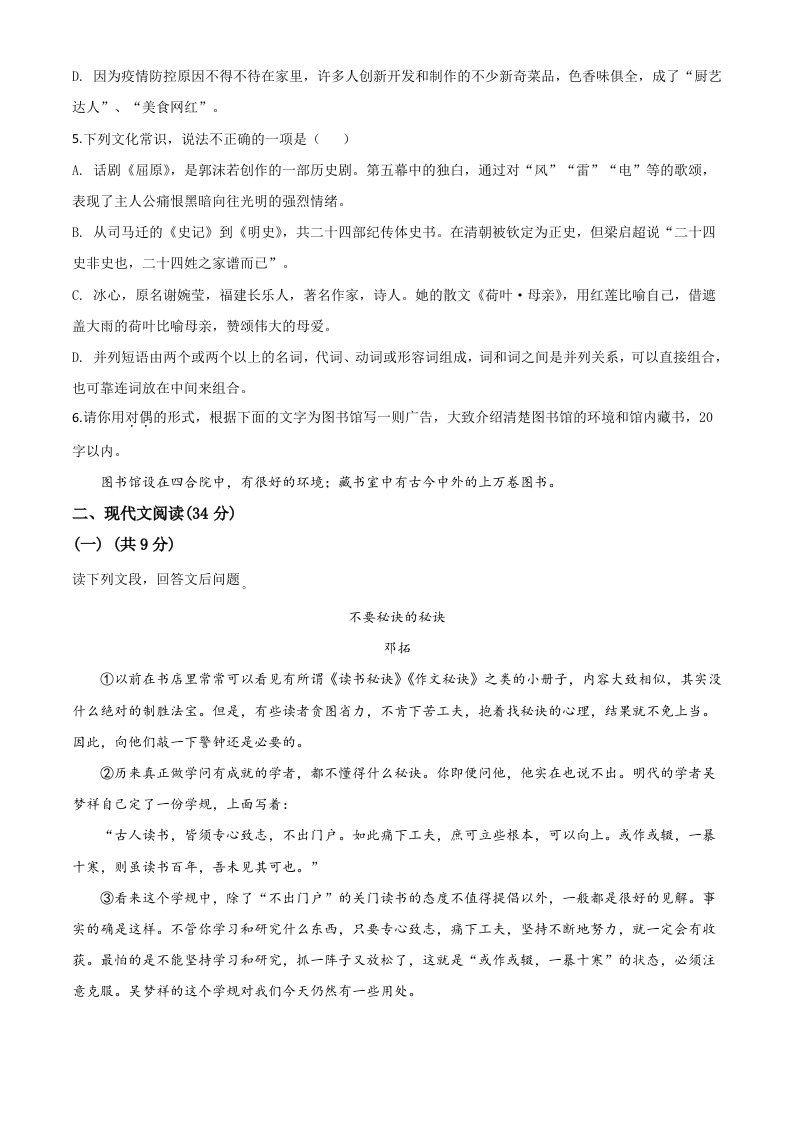 D. 因为疫情防控原因不得不待在家里，许多人创新开发和制作的不少新奇菜品，色香味俱全，成了“厨艺达人”、“美食网红”。

5.下列文化常识，说法不正确的一项是（　　）

A. 话剧《屈原》，是郭沫若创作的一部历史剧。第五幕中的独白，通过对“风”“雷”“电”等的歌颂，表现了主人公痛恨黑暗向往光明的强烈情绪。

B. 从司马迁的《史记》到《明史》，共二十四部纪传体史书。在清朝被钦定为正史，但梁启超说“二十四史非史也，二十四姓之家谱而已”。

C. 冰心，原名谢婉莹，福建长乐人，著名作家，诗人。她的散文《荷叶·母亲》，用红莲比喻自己，借遮盖大雨的荷叶比喻母亲，赞颂伟大的母爱。

D. 并列短语由两个或两个以上的名词，代词、动词或形容词组成，词和词之间是并列关系，可以直接组合，也可靠连词放在中间来组合。

6.请你用对偶的形式，根据下面的文字为图书馆写一则广告，大致介绍清楚图书馆的环境和馆内藏书，20字以内。

图书馆设在四合院中，有很好的环境；藏书室中有古今中外的上万卷图书。

二、现代文阅读(34 分)

(一) (共 9 分)

读下列文段，回答文后问题。

不要秘诀的秘诀

邓拓

①以前在书店里常常可以看见有所谓《读书秘诀》《作文秘诀》之类的小册子，内容大致相似，其实没什么绝对的制胜法宝。但是，有些读者贪图省力，不肯下苦工夫，抱着找秘诀的心理，结果就不免上当。因此，向他们敲一下警钟还是必要的。

②历来真正做学问有成就的学者，都不懂得什么秘诀。你即使问他，他实在也说不出。明代的学者吴梦祥自己定了一份学规，上面写着：

“古人读书，皆须专心致志，不出门户。如此痛下工夫，庶可立些根本，可以向上。或作或辍，一暴十寒，则虽读书百年，吾未见其可也。”

③看来这个学规中，除了“不出门户”的关门读书的态度不值得提倡以外，一般都是很好的见解。事实的确是这样。不管你学习和研究什么东西，只要专心致志，痛下工夫，坚持不断地努力，就一定会有收获。最怕的是不能坚持学习和研究，抓一阵子又放松了，这就是“或作或辍，一暴十寒”的状态，必须注意克服。吴梦祥的这个学规对我们今天仍然有一些用处。